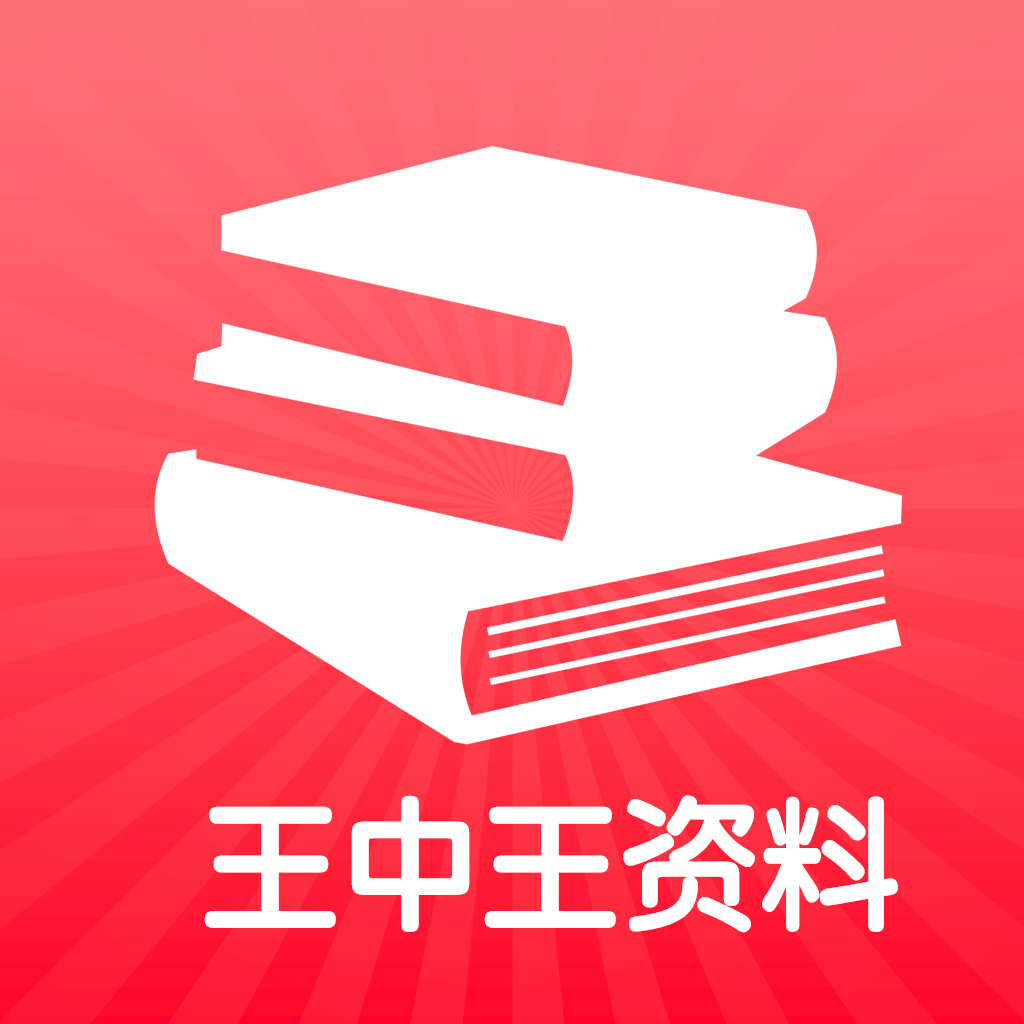 王中王资料